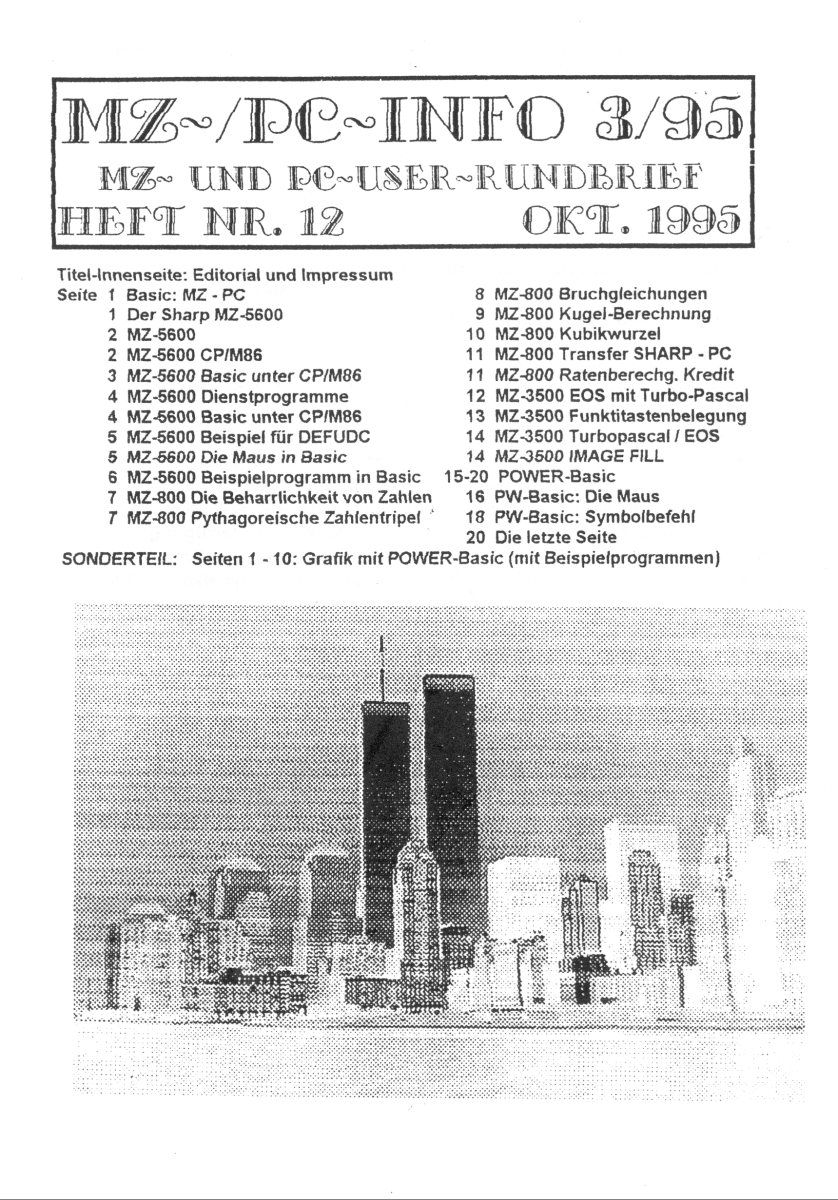 MZ~/PC~INFO 3/95
MZ~ UND PC~USER~RUNDBRIEF
HEFT NR. 12 OKT. 1995

Titel-Innenseite: Editorial und Impressum
Seite 1 Basic: MZ - PC
1 Der Sharp MZ-5600
2 MZ-5600
2 MZ-5600 CP/M86
3 MZ-5600 Basic unter CP/M86
4 MZ-5600 Dienstprogramme
4 MZ-5600 Basic unter CP/M86
5 MZ-5600 Beispiel für DEFUDC
5 MZ-5600 Die Maus in Basic
6 MZ-5600 Beispielprogramm in Basic
7 MZ-800 Die Beharrlichkeit von Zahlen
7 MZ-800 Pythagoreische Zahlentripel

8 MZ-800 Bruchgleichungen
9 MZ-800 Kugel-Berechnung
10 MZ-800 Kubikwurzel
11 MZ-800 Transfer SHARP - PC
11 MZ-800 Ratenberechg. Kredit
12 MZ-3500 EOS mit Turbo-Pascal
13 MZ-3500 Funktitastenbelegung
14 MZ-3500 Turbopascal / EOS
14 MZ-3500 IMAGE FILL
15-20 POWER-Basic
16 PW-Basic: Die Maus
18 PW-Basic: Symbolbefehl
20 Die letzte Seite

SONDERTEIL: Seiten 1 - 10: Grafik mit POWER-Basic (mit Beispielprogrammen)